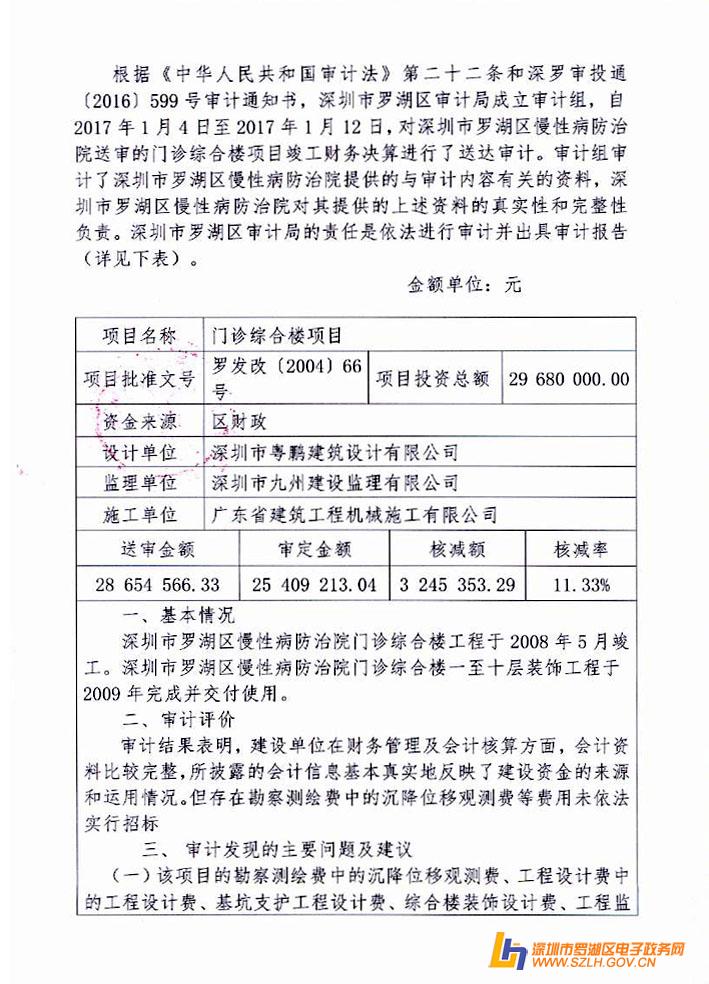 根据《中华人民共和国审计法》第二十二条和深罗审投通〔2016〕599号审计通知书，深圳市罗湖区审计局成立审计组，自2017年1月4日至2017年1月12日，对深圳市罗湖区慢性病防治院送审的门诊综合楼项目竣工财务决算进行了送达审计。审计组审计了深圳市罗湖区慢性病防治院提供的与审计内容有关的资料，深圳市罗湖区慢性病防治院对其提供的上述资料的真实性和完整性负责。深圳市罗湖区审计局的责任是依法进行审计并出具审计报告（详见下表）。

金额单位：元

| 项目名称 | 门诊综合楼项目 | | |
|---|---|---|---|
| 项目批准文号 | 罗发改〔2004〕66号 | 项目投资总额 | 29 680 000.00 |
| 资金来源 | 区财政 | | |
| 设计单位 | 深圳市粤鹏建筑设计有限公司 | | |
| 监理单位 | 深圳市九州建设监理有限公司 | | |
| 施工单位 | 广东省建筑工程机械施工有限公司 | | |

| 送审金额 | 审定金额 | 核减额 | 核减率 |
|---|---|---|---|
| 28 654 566.33 | 25 409 213.04 | 3 245 353.29 | 11.33% |

一、基本情况

深圳市罗湖区慢性病防治院门诊综合楼工程于2008年5月竣工。深圳市罗湖区慢性病防治院门诊综合楼一至十层装饰工程于2009年完成并交付使用。

二、审计评价

审计结果表明，建设单位在财务管理及会计核算方面，会计资料比较完整，所披露的会计信息基本真实地反映了建设资金的来源和运用情况。但存在勘察测绘费中的沉降位移观测费等费用未依法实行招标

三、审计发现的主要问题及建议

（一）该项目的勘察测绘费中的沉降位移观测费、工程设计费中的工程设计费、基坑支护工程设计费、综合楼装饰设计费、工程监

深圳市罗湖区电子政务网
WWW.SZLH.GOV.CN